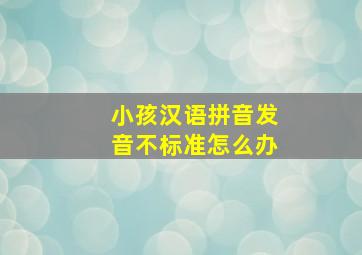 小孩汉语拼音发音不标准怎么办